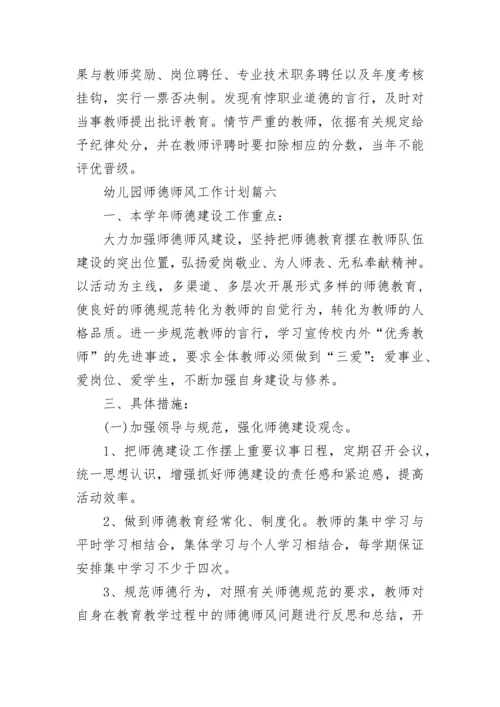 果与教师奖励、岗位聘任、专业技术职务聘任以及年度考核挂钩，实行一票否决制。发现有悖职业道德的言行，及时对当事教师提出批评教育。情节严重的教师，依据有关规定给予纪律处分，并在教师评聘时要扣除相应的分数，当年不能评优晋级。

幼儿园师德师风工作计划篇六

一、本学年师德建设工作重点：

大力加强师德师风建设，坚持把师德教育摆在教师队伍建设的突出位置，弘扬爱岗敬业、为人师表、无私奉献精神。以活动为主线，多渠道、多层次开展形式多样的师德教育，使良好的师德规范转化为教师的自觉行为，转化为教师的人格品质。进一步规范教师的言行，学习宣传校内外“优秀教师”的先进事迹，要求全体教师必须做到“三爱”：爱事业、爱岗位、爱学生，不断加强自身建设与修养。

三、具体措施：

(一)加强领导与规范，强化师德建设观念。

1、把师德建设工作摆上重要议事日程，定期召开会议，统一思想认识，增强抓好师德建设的责任感和紧迫感，提高活动效率。

2、做到师德教育经常化、制度化。教师的集中学习与平时学习相结合，集体学习与个人学习相结合，每学期保证安排集中学习不少于四次。

3、规范师德行为，对照有关师德规范的要求，教师对自身在教育教学过程中的师德师风问题进行反思和总结，开